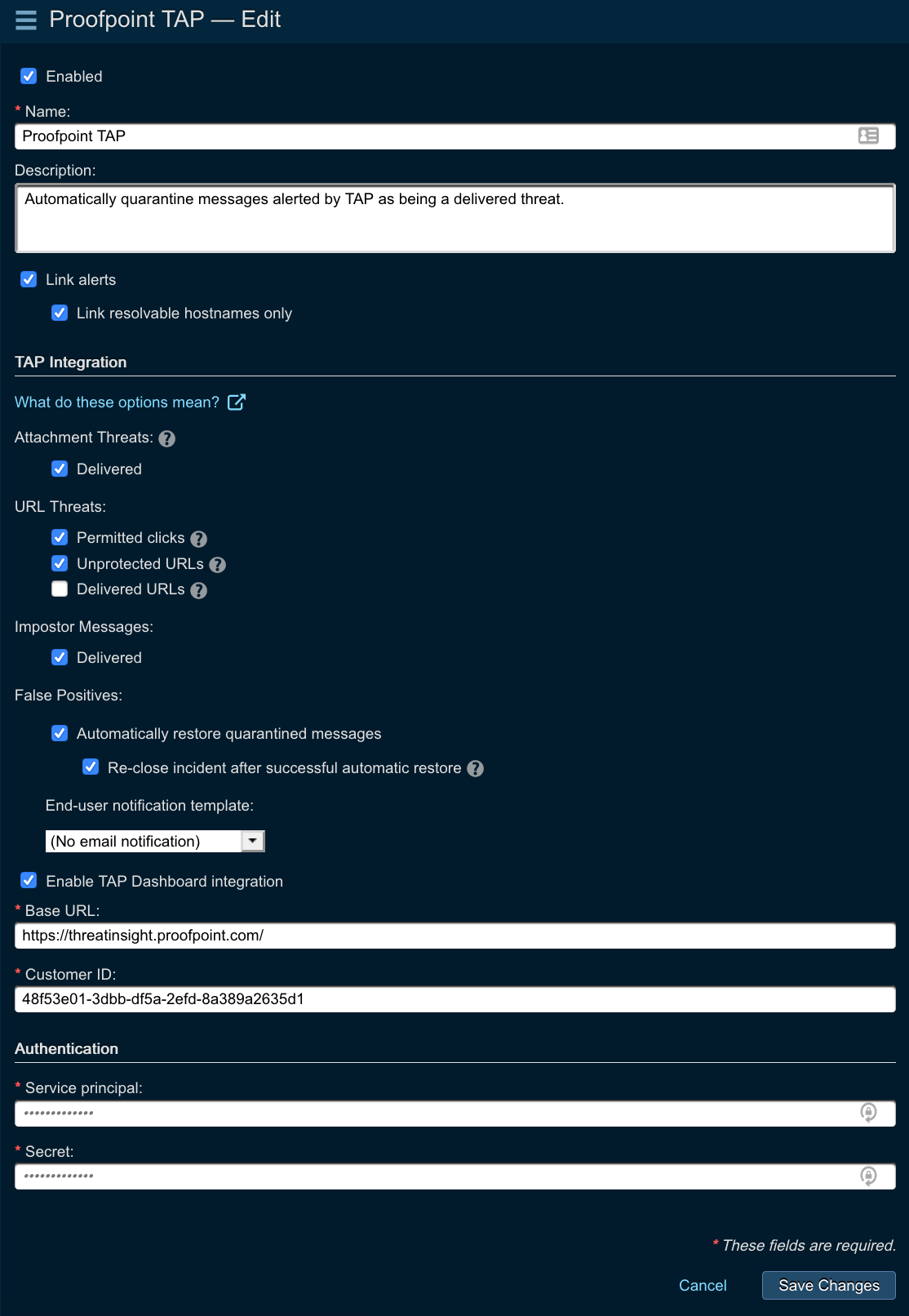 Proofpoint TAP — Edit

Enabled

* Name:

Proofpoint TAP

Description:

Automatically quarantine messages alerted by TAP as being a delivered threat.

Link alerts

Link resolvable hostnames only

TAP Integration

What do these options mean?

Attachment Threats:

Delivered

URL Threats:

Permitted clicks

Unprotected URLs

Delivered URLs

Impostor Messages:

Delivered

False Positives:

Automatically restore quarantined messages

Re-close incident after successful automatic restore

End-user notification template:

(No email notification)

Enable TAP Dashboard integration

* Base URL:

https://threatinsight.proofpoint.com/

* Customer ID:

48f53e01-3dbb-df5a-2efd-8a389a2635d1

Authentication

* Service principal:

•••••••••••••

* Secret:

•••••••••••••

* These fields are required.

Cancel Save Changes